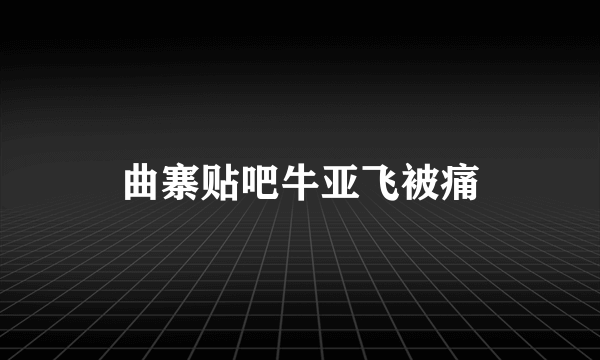 曲寨贴吧牛亚飞被痛